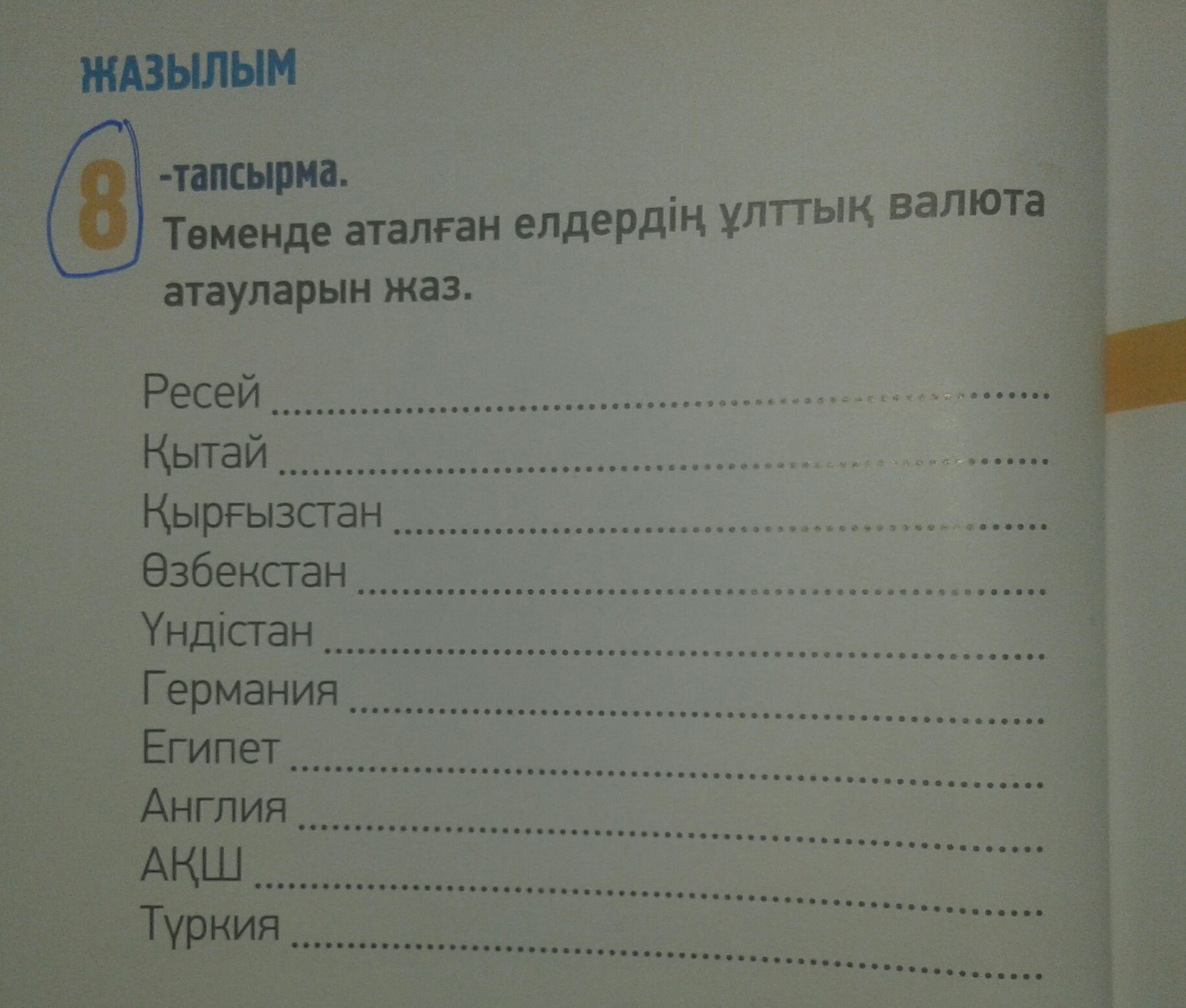 ЖАЗЫЛЫМ

8 -тапсырма.
Төменде аталған елдердің ұлттық валюта атауларын жаз.

Ресей ____
Қытай ____
Қырғызстан ____
Өзбекстан ____
Үндістан ____
Германия ____
Египет ____
Англия ____
АҚШ ____
Түркия ____